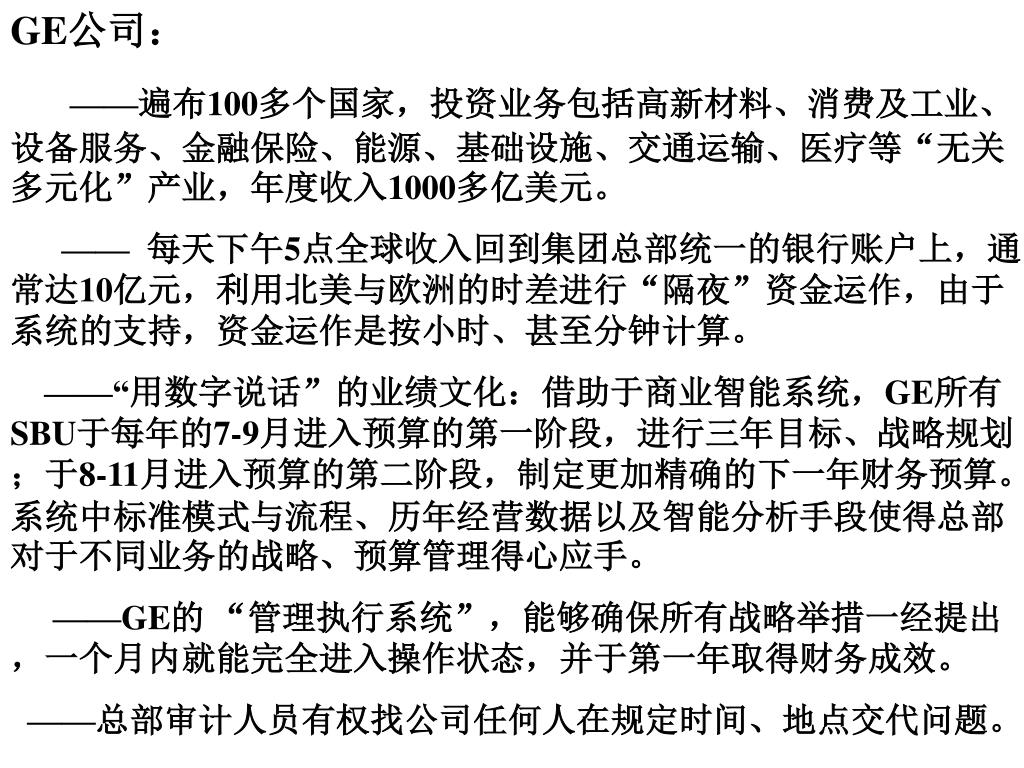 GE公司：

——遍布100多个国家，投资业务包括高新材料、消费及工业、设备服务、金融保险、能源、基础设施、交通运输、医疗等“无关多元化”产业，年度收入1000多亿美元。

—— 每天下午5点全球收入回到集团总部统一的银行账户上，通常达10亿元，利用北美与欧洲的时差进行“隔夜”资金运作，由于系统的支持，资金运作是按小时、甚至分钟计算。

——“用数字说话”的业绩文化：借助于商业智能系统，GE所有SBU于每年的7-9月进入预算的第一阶段，进行三年目标、战略规划；于8-11月进入预算的第二阶段，制定更加精确的下一年财务预算。系统中标准模式与流程、历年经营数据以及智能分析手段使得总部对于不同业务的战略、预算管理得心应手。

——GE的 “管理执行系统”，能够确保所有战略举措一经提出，一个月内就能完全进入操作状态，并于第一年取得财务成效。

——总部审计人员有权找公司任何人在规定时间、地点交代问题。